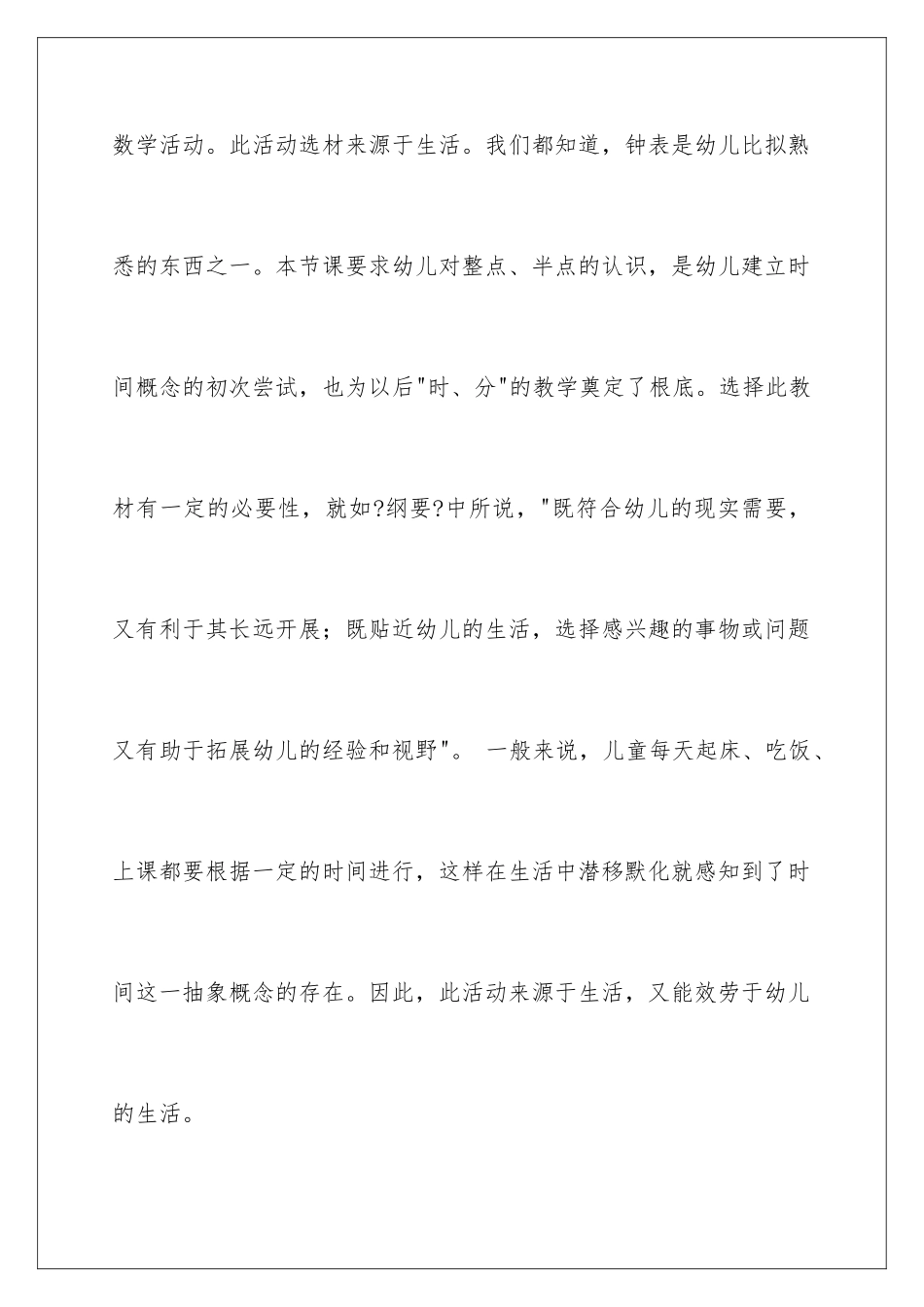 数学活动。此活动选材来源于生活。我们都知道，钟表是幼儿比拟熟悉的东西之一。本节课要求幼儿对整点、半点的认识，是幼儿建立时间概念的初次尝试，也为以后"时、分"的教学奠定了根底。选择此教材有一定的必要性，就如?纲要?中所说，"既符合幼儿的现实需要，又有利于其长远开展；既贴近幼儿的生活，选择感兴趣的事物或问题又有助于拓展幼儿的经验和视野"。 一般来说，儿童每天起床、吃饭、上课都要根据一定的时间进行，这样在生活中潜移默化就感知到了时间这一抽象概念的存在。因此，此活动来源于生活，又能效劳于幼儿的生活。